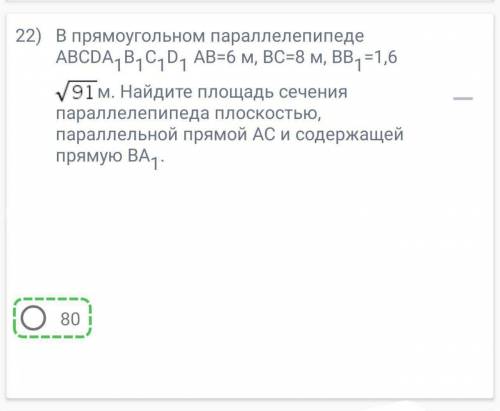 22) В прямоугольном параллелепипеде $ABCDA_1B_1C_1D_1$ AB=6 м, BC=8 м, $BB_1$=1,6 $\sqrt{91}$ м. Найдите площадь сечения параллелепипеда плоскостью, параллельной прямой AC и содержащей прямую $BA_1$.

—

80